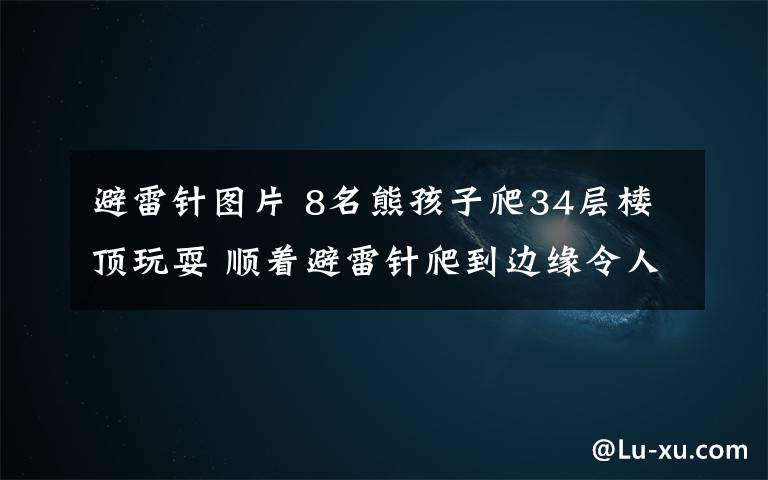 避雷针图片 8名熊孩子爬34层楼顶玩耍 顺着避雷针爬到边缘令人

@Lu-xu.com